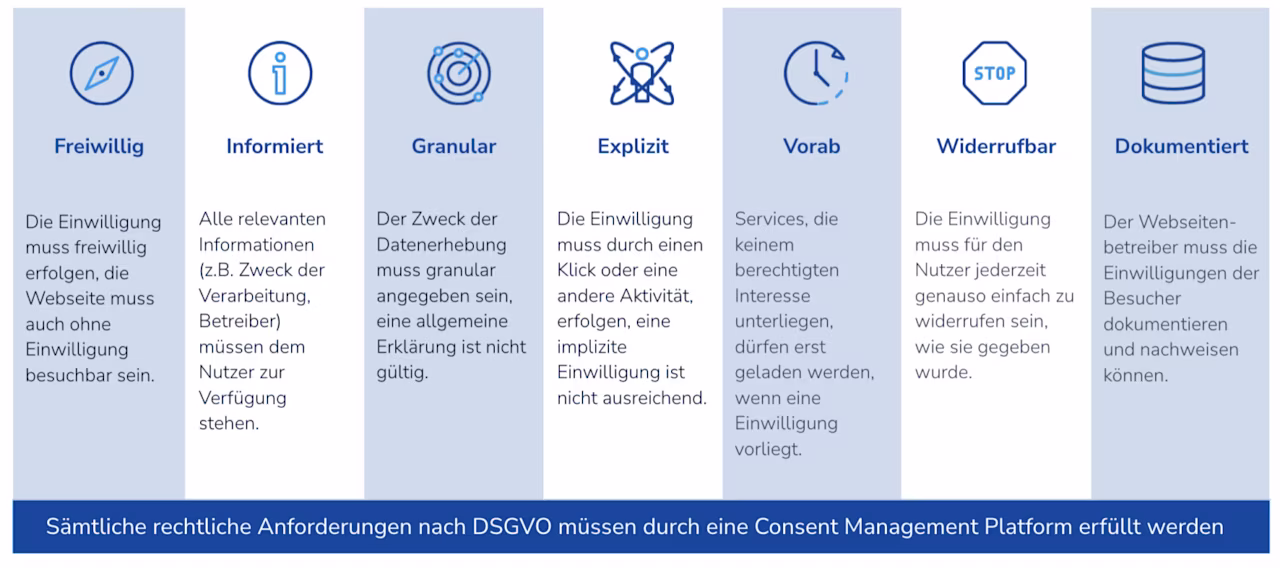 Freiwillig

Die Einwilligung muss freiwillig erfolgen, die Webseite muss auch ohne Einwilligung besuchbar sein.

Informiert

Alle relevanten Informationen (z.B. Zweck der Verarbeitung, Betreiber) müssen dem Nutzer zur Verfügung stehen.

Granular

Der Zweck der Datenerhebung muss granular angegeben sein, eine allgemeine Erklärung ist nicht gültig.

Explizit

Die Einwilligung muss durch einen Klick oder eine andere Aktivität, erfolgen, eine implizite Einwilligung ist nicht ausreichend.

Vorab

Services, die keinem berechtigten Interesse unterliegen, dürfen erst geladen werden, wenn eine Einwilligung vorliegt.

STOP

Widerrufbar

Die Einwilligung muss für den Nutzer jederzeit genauso einfach zu widerrufen sein, wie sie gegeben wurde.

Dokumentiert

Der Webseitenbetreiber muss die Einwilligungen der Besucher dokumentieren und nachweisen können.

Sämtliche rechtliche Anforderungen nach DSGVO müssen durch eine Consent Management Platform erfüllt werden